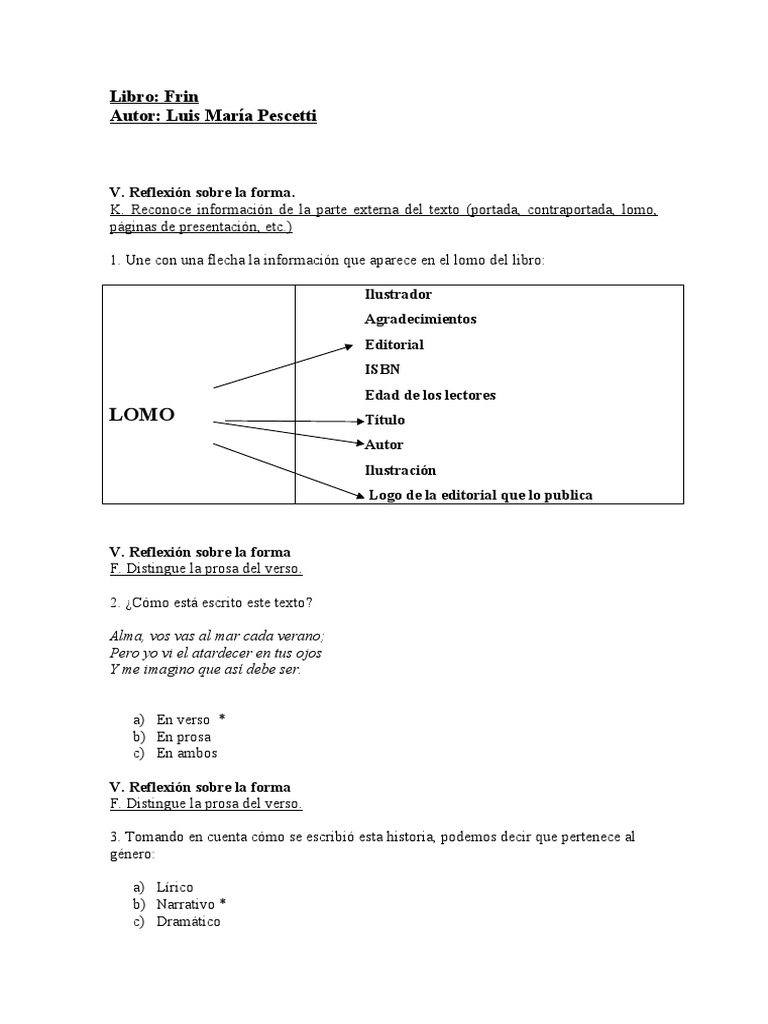 Libro: Frin
Autor: Luis María Pescetti

V. Reflexión sobre la forma.
K. Reconoce información de la parte externa del texto (portada, contraportada, lomo, páginas de presentación, etc.)

1. Une con una flecha la información que aparece en el lomo del libro:

| LOMO | Ilustrador<br>Agradecimientos<br>Editorial<br>ISBN<br>Edad de los lectores<br>Título<br>Autor<br>Ilustración<br>Logo de la editorial que lo publica |
|---|---|

V. Reflexión sobre la forma
F. Distingue la prosa del verso.

2. ¿Cómo está escrito este texto?

Alma, vos vas al mar cada verano;
Pero yo vi el atardecer en tus ojos
Y me imagino que así debe ser.

a) En verso *
b) En prosa
c) En ambos

V. Reflexión sobre la forma
F. Distingue la prosa del verso.

3. Tomando en cuenta cómo se escribió esta historia, podemos decir que pertenece al género:

a) Lírico
b) Narrativo *
c) Dramático